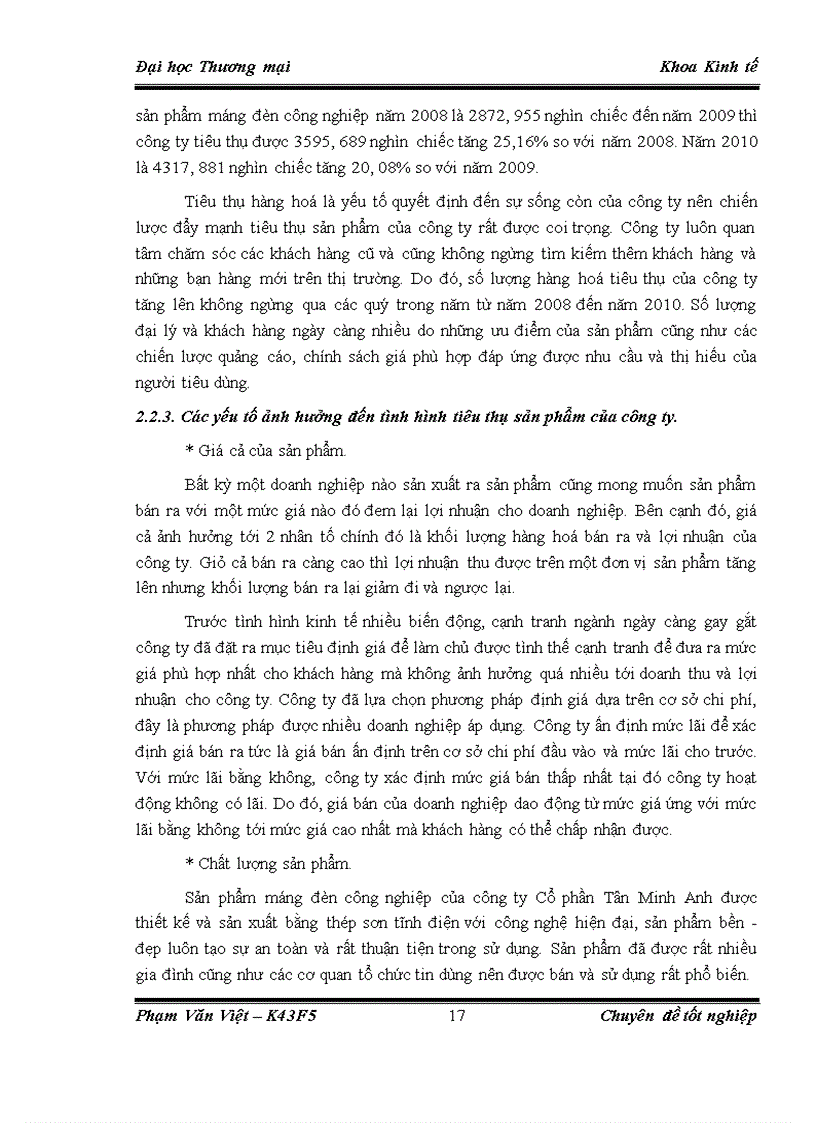 Đại học Thương mại

Khoa Kinh tế

sản phẩm máng đèn công nghiệp năm 2008 là 2872, 955 nghìn chiếc đến năm 2009 thì công ty tiêu thụ được 3595, 689 nghìn chiếc tăng 25,16% so với năm 2008. Năm 2010 là 4317, 881 nghìn chiếc tăng 20, 08% so với năm 2009.

Tiêu thụ hàng hoá là yếu tố quyết định đến sự sống còn của công ty nên chiến lược đẩy mạnh tiêu thụ sản phẩm của công ty rất được coi trọng. Công ty luôn quan tâm chăm sóc các khách hàng cũ và cũng không ngừng tìm kiếm thêm khách hàng và những bạn hàng mới trên thị trường. Do đó, số lượng hàng hoá tiêu thụ của công ty tăng lên không ngừng qua các quý trong năm từ năm 2008 đến năm 2010. Số lượng đại lý và khách hàng ngày càng nhiều do những ưu điểm của sản phẩm cũng như các chiến lược quảng cáo, chính sách giá phù hợp đáp ứng được nhu cầu và thị hiếu của người tiêu dùng.

2.2.3. Các yếu tố ảnh hưởng đến tình hình tiêu thụ sản phẩm của công ty.

* Giá cả của sản phẩm.

Bất kỳ một doanh nghiệp nào sản xuất ra sản phẩm cũng mong muốn sản phẩm bán ra với một mức giá nào đó đem lại lợi nhuận cho doanh nghiệp. Bên cạnh đó, giá cả ảnh hưởng tới 2 nhân tố chính đó là khối lượng hàng hoá bán ra và lợi nhuận của công ty. Giỏ cả bán ra càng cao thì lợi nhuận thu được trên một đơn vị sản phẩm tăng lên nhưng khối lượng bán ra lại giảm đi và ngược lại.

Trước tình hình kinh tế nhiều biến động, cạnh tranh ngành ngày càng gay gắt công ty đã đặt ra mục tiêu định giá để làm chủ được tình thế cạnh tranh để đưa ra mức giá phù hợp nhất cho khách hàng mà không ảnh hưởng quá nhiều tới doanh thu và lợi nhuận cho công ty. Công ty đã lựa chọn phương pháp định giá dựa trên cơ sở chi phí, đây là phương pháp được nhiều doanh nghiệp áp dụng. Công ty ấn định mức lãi để xác định giá bán ra tức là giá bán ấn định trên cơ sở chi phí đầu vào và mức lãi cho trước. Với mức lãi bằng không, công ty xác định mức giá bán thấp nhất tại đó công ty hoạt động không có lãi. Do đó, giá bán của doanh nghiệp dao động từ mức giá ứng với mức lãi bằng không tới mức giá cao nhất mà khách hàng có thể chấp nhận được.

* Chất lượng sản phẩm.

Sản phẩm máng đèn công nghiệp của công ty Cổ phần Tân Minh Anh được thiết kế và sản xuất bằng thép sơn tĩnh điện với công nghệ hiện đại, sản phẩm bền - đẹp luôn tạo sự an toàn và rất thuận tiện trong sử dụng. Sản phẩm đã được rất nhiều gia đình cũng như các cơ quan tổ chức tin dùng nên được bán và sử dụng rất phổ biến.

Phạm Văn Việt – K43F5

17

Chuyên đề tốt nghiệp